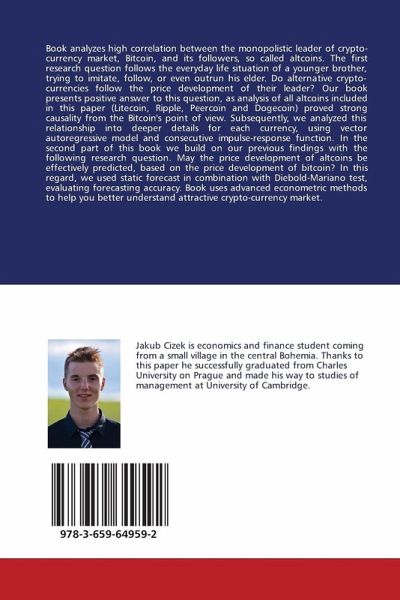 Book analyzes high correlation between the monopolistic leader of crypto-currency market, Bitcoin, and its followers, so called altcoins. The first research question follows the everyday life situation of a younger brother, trying to imitate, follow, or even outrun his elder. Do alternative crypto-currencies follow the price development of their leader? Our book presents positive answer to this question, as analysis of all altcoins included in this paper (Litecoin, Ripple, Peercoin and Dogecoin) proved strong causality from the Bitcoin's point of view. Subsequently, we analyzed this relationship into deeper details for each currency, using vector autoregressive model and consecutive impulse-response function. In the second part of this book we build on our previous findings with the following research question. May the price development of altcoins be effectively predicted, based on the price development of bitcoin? In this regard, we used static forecast in combination with Diebold-Mariano test, evaluating forecasting accuracy. Book uses advanced econometric methods to help you better understand attractive crypto-currency market.

Jakub Cizek is economics and finance student coming from a small village in the central Bohemia. Thanks to this paper he successfully graduated from Charles University on Prague and made his way to studies of management at University of Cambridge.

978-3-659-64959-2